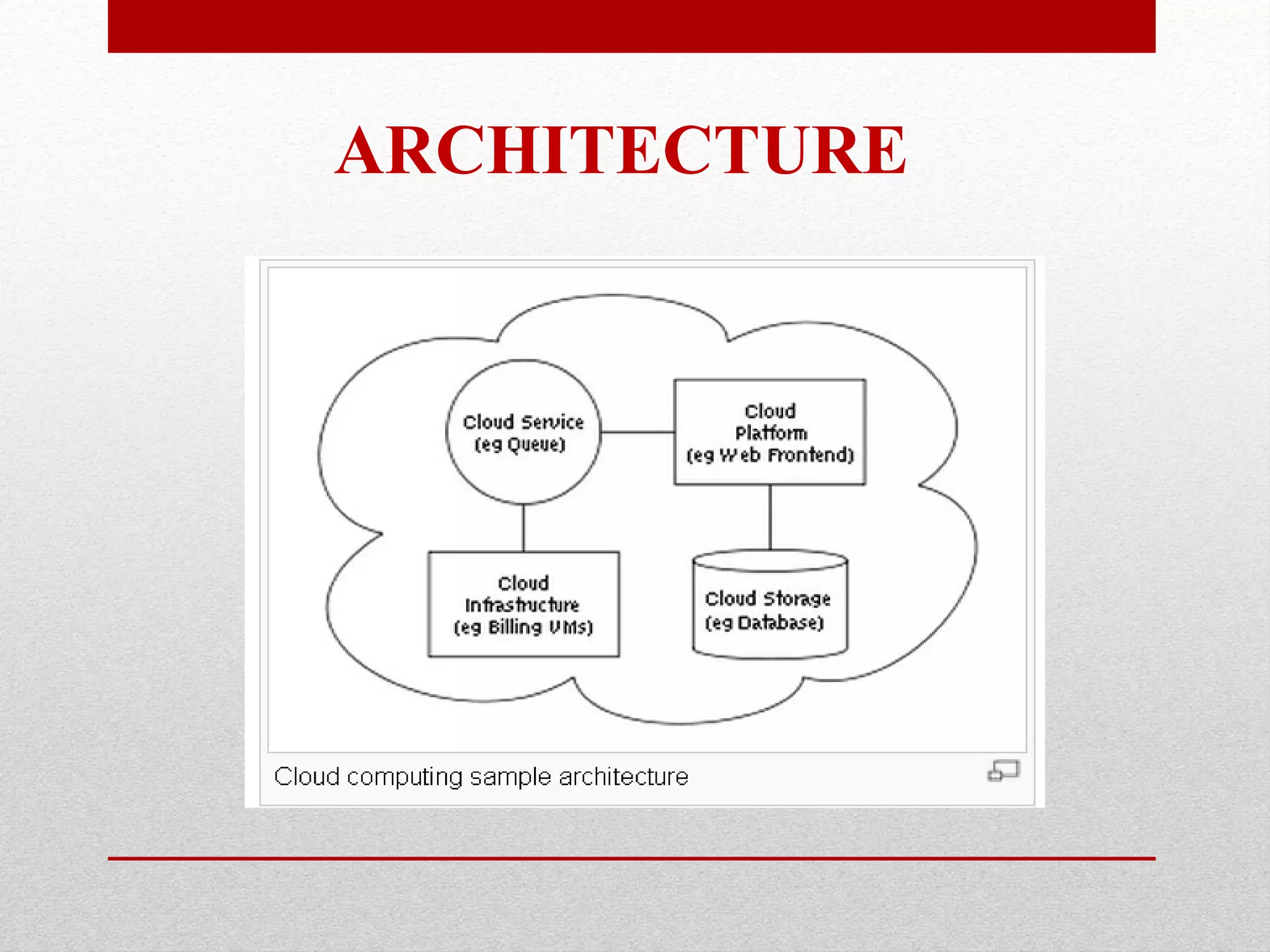 ARCHITECTURE

Cloud Service
(eg Queue)

Cloud
Platform
(eg Web Frontend)

Cloud
Infrastructure
(eg Billing VMs)

Cloud Storage
(eg Database)

Cloud computing sample architecture